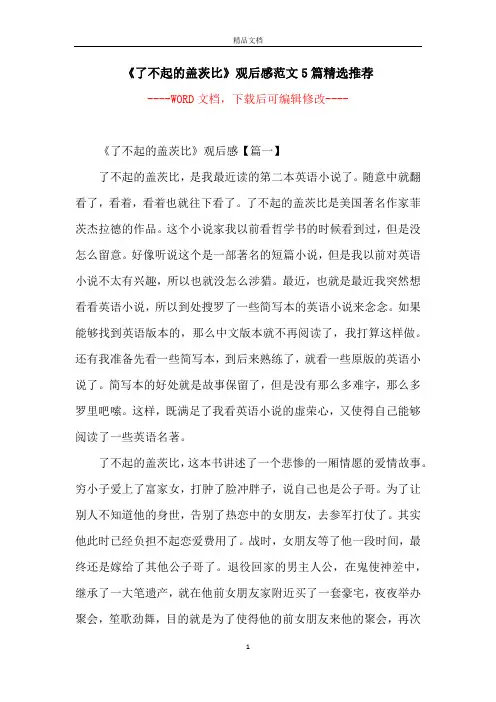 精品文档

《了不起的盖茨比》观后感范文5篇精选推荐

----WORD文档，下载后可编辑修改----

《了不起的盖茨比》观后感【篇一】

了不起的盖茨比，是我最近读的第二本英语小说了。随意中就翻看了，看着，看着也就往下看了。了不起的盖茨比是美国著名作家菲茨杰拉德的作品。这个小说家我以前看哲学书的时候看到过，但是没怎么留意。好像听说这个是一部著名的短篇小说，但是我以前对英语小说不太有兴趣，所以也就没怎么涉猎。最近，也就是最近我突然想看看英语小说，所以到处搜罗了一些简写本的英语小说来念念。如果能够找到英语版本的，那么中文版本就不再阅读了，我打算这样做。还有我准备先看一些简写本，到后来熟练了，就看一些原版的英语小说了。简写本的好处就是故事保留了，但是没有那么多难字，那么多罗里吧嗦。这样，既满足了我看英语小说的虚荣心，又使得自己能够阅读了一些英语名著。

了不起的盖茨比，这本书讲述了一个悲惨的一厢情愿的爱情故事。穷小子爱上了富家女，打肿了脸冲胖子，说自己也是公子哥。为了让别人不知道他的身世，告别了热恋中的女朋友，去参军打仗了。其实他此时已经负担不起恋爱费用了。战时，女朋友等了他一段时间，最终还是嫁给了其他公子哥了。退役回家的男主人公，在鬼使神差中，继承了一大笔遗产，就在他前女朋友家附近买了一套豪宅，夜夜举办聚会，笙歌劲舞，目的就是为了使得他的前女朋友来他的聚会，再次

1